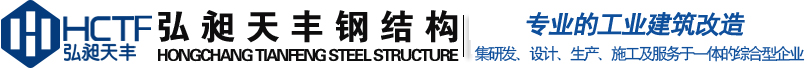 HCTF
弘昶天丰
弘昶天丰钢结构
HONGCHANG TIANFENG STEEL STRUCTURE
专业的工业建筑改造
集研发、设计、生产、施工及服务于一体的综合型企业